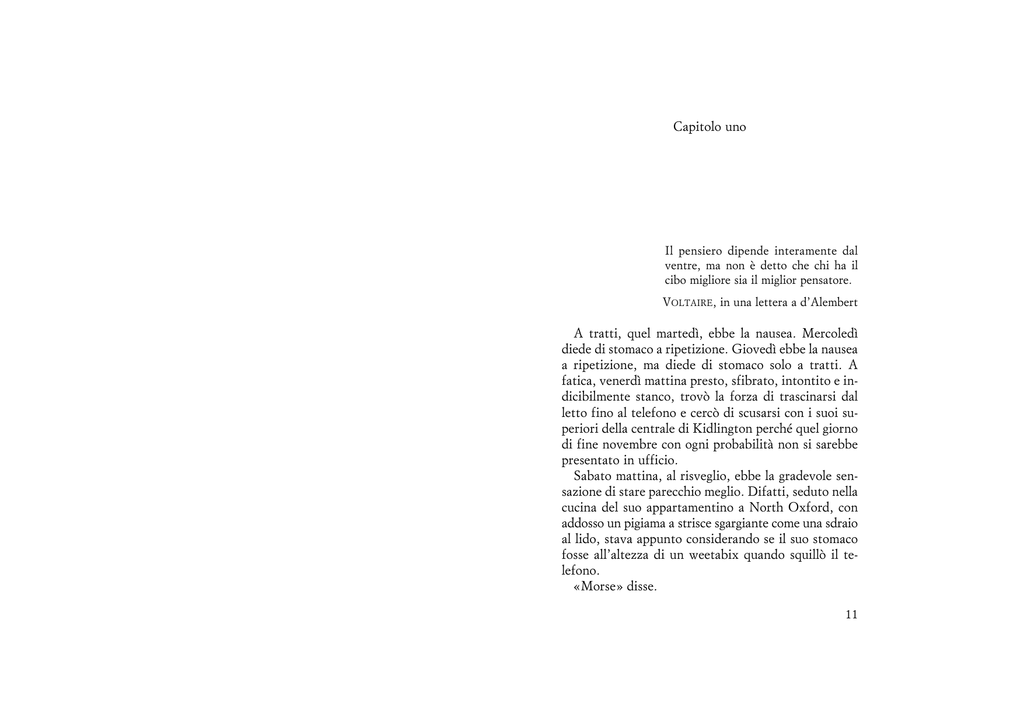 Capitolo uno

Il pensiero dipende interamente dal ventre, ma non è detto che chi ha il cibo migliore sia il miglior pensatore.

VOLTAIRE, in una lettera a d'Alembert

A tratti, quel martedì, ebbe la nausea. Mercoledì diede di stomaco a ripetizione. Giovedì ebbe la nausea a ripetizione, ma diede di stomaco solo a tratti. A fatica, venerdì mattina presto, sfibrato, intontito e indicibilmente stanco, trovò la forza di trascinarsi dal letto fino al telefono e cercò di scusarsi con i suoi superiori della centrale di Kidlington perché quel giorno di fine novembre con ogni probabilità non si sarebbe presentato in ufficio.

Sabato mattina, al risveglio, ebbe la gradevole sensazione di stare parecchio meglio. Difatti, seduto nella cucina del suo appartamentino a North Oxford, con addosso un pigiama a strisce sgargiante come una sdraio al lido, stava appunto considerando se il suo stomaco fosse all'altezza di un weetabix quando squillò il telefono.

«Morse» disse.

11